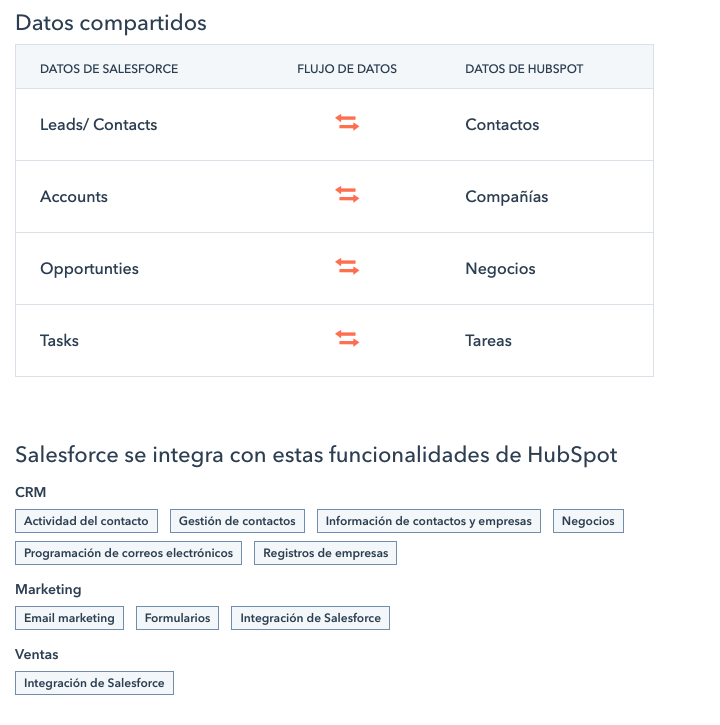 Datos compartidos

| DATOS DE SALESFORCE | FLUJO DE DATOS | DATOS DE HUBSPOT |
|---|---|---|
| Leads/ Contacts | ⇄ | Contactos |
| Accounts | ⇄ | Compañías |
| Opportunties | ⇄ | Negocios |
| Tasks | ⇄ | Tareas |

Salesforce se integra con estas funcionalidades de HubSpot

CRM

Actividad del contacto
Gestión de contactos
Información de contactos y empresas
Negocios
Programación de correos electrónicos
Registros de empresas

Marketing

Email marketing
Formularios
Integración de Salesforce

Ventas

Integración de Salesforce